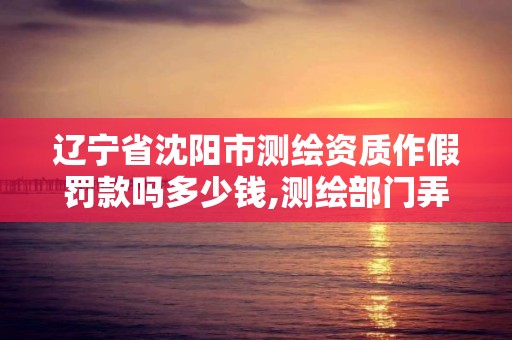 辽宁省沈阳市测绘资质作假罚款吗多少钱,测绘部门弄